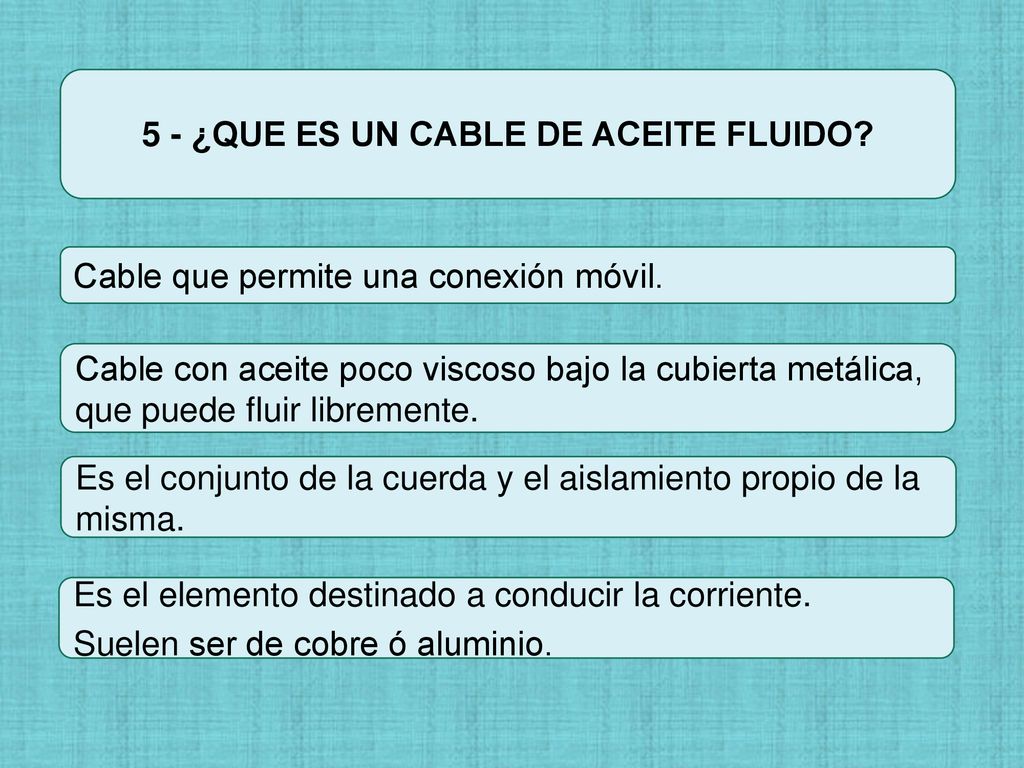 5 - ¿QUE ES UN CABLE DE ACEITE FLUIDO?

Cable que permite una conexión móvil.

Cable con aceite poco viscoso bajo la cubierta metálica, que puede fluir libremente.

Es el conjunto de la cuerda y el aislamiento propio de la misma.

Es el elemento destinado a conducir la corriente.
Suelen ser de cobre ó aluminio.